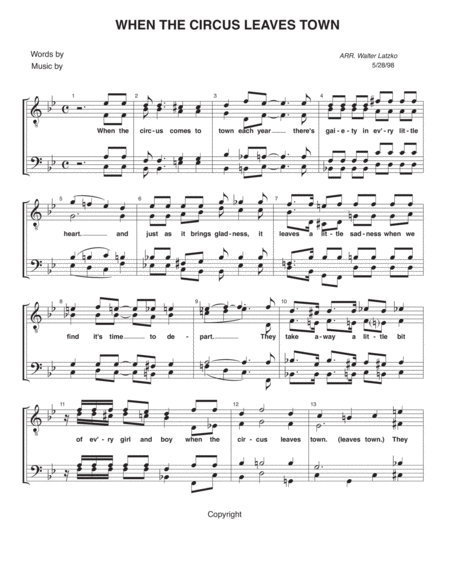 WHEN THE CIRCUS LEAVES TOWN

Words by
Music by

ARR. Walter Latzko
5/28/98

1 2 3 4

When the circ-us comes to town each year there's gai-e-ty in ev'-ry lit-tle

5 6 7

heart and just as it brings glad-ness, it leaves a lit-tle sad-ness when we

8 9 10

find it's time to de-part. They take a-way a lit-tle bit

11 12 13

of ev'-ry girl and boy when the cir-cus leaves town. (leaves town.) They

Copyright